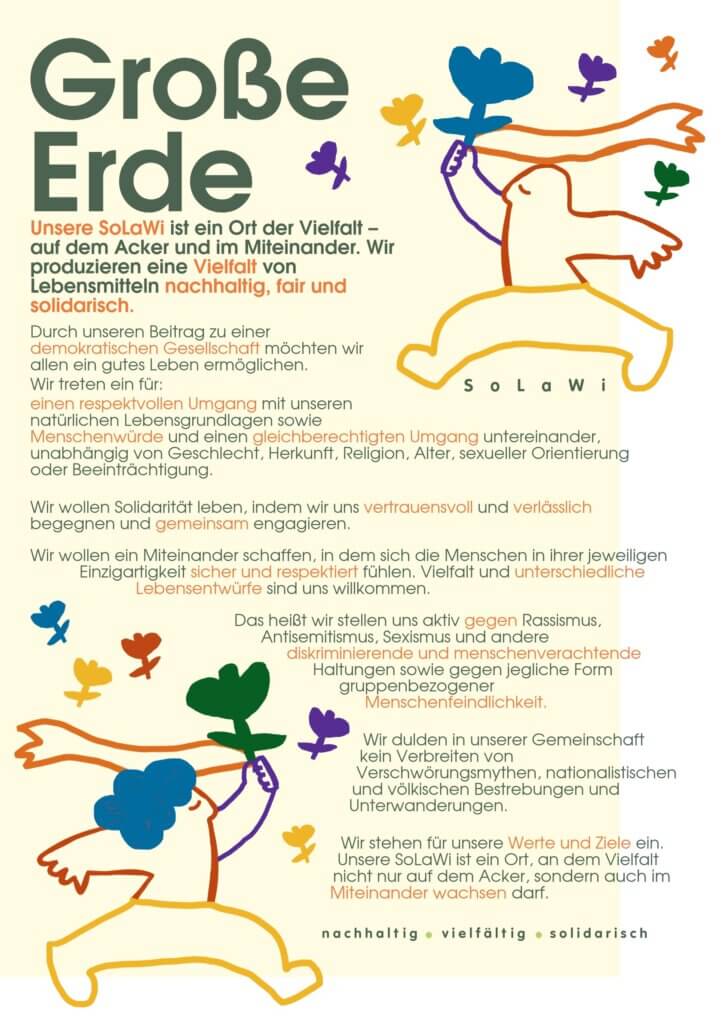 Große Erde

Unsere SoLaWi ist ein Ort der Vielfalt – auf dem Acker und im Miteinander. Wir produzieren eine Vielfalt von Lebensmitteln nachhaltig, fair und solidarisch.

SoLaWi

Durch unseren Beitrag zu einer demokratischen Gesellschaft möchten wir allen ein gutes Leben ermöglichen.
Wir treten ein für:
einen respektvollen Umgang mit unseren natürlichen Lebensgrundlagen sowie Menschenwürde und einen gleichberechtigten Umgang untereinander, unabhängig von Geschlecht, Herkunft, Religion, Alter, sexueller Orientierung oder Beeinträchtigung.

Wir wollen Solidarität leben, indem wir uns vertrauensvoll und verlässlich begegnen und gemeinsam engagieren.

Wir wollen ein Miteinander schaffen, in dem sich die Menschen in ihrer jeweiligen Einzigartigkeit sicher und respektiert fühlen. Vielfalt und unterschiedliche Lebensentwürfe sind uns willkommen.

Das heißt wir stellen uns aktiv gegen Rassismus, Antisemitismus, Sexismus und andere diskriminierende und menschenverachtende Haltungen sowie gegen jegliche Form gruppenbezogener Menschenfeindlichkeit.

Wir dulden in unserer Gemeinschaft kein Verbreiten von Verschwörungsmythen, nationalistischen und völkischen Bestrebungen und Unterwanderungen.

Wir stehen für unsere Werte und Ziele ein. Unsere SoLaWi ist ein Ort, an dem Vielfalt nicht nur auf dem Acker, sondern auch im Miteinander wachsen darf.

nachhaltig • vielfältig • solidarisch